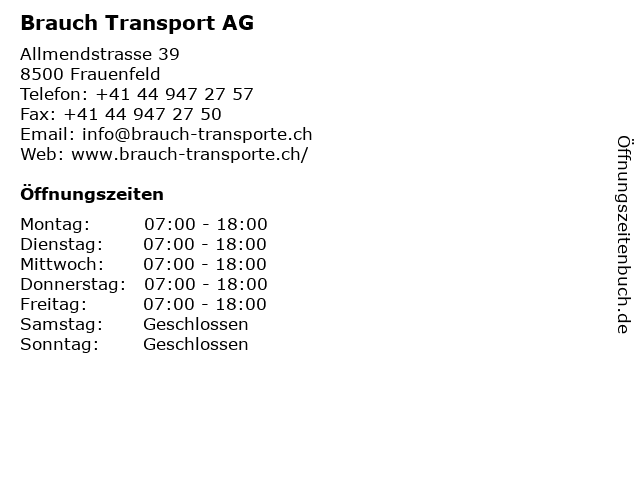 Brauch Transport AG

Allmendstrasse 39
8500 Frauenfeld
Telefon: +41 44 947 27 57
Fax: +41 44 947 27 50
Email: info@brauch-transporte.ch
Web: www.brauch-transporte.ch/

Öffnungszeiten

Montag: 07:00 - 18:00
Dienstag: 07:00 - 18:00
Mittwoch: 07:00 - 18:00
Donnerstag: 07:00 - 18:00
Freitag: 07:00 - 18:00
Samstag: Geschlossen
Sonntag: Geschlossen

Öffnungszeitenbuch.de